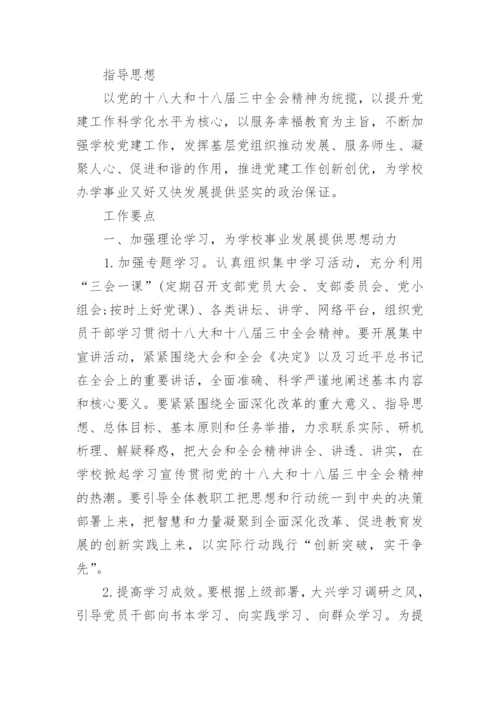 指导思想

以党的十八大和十八届三中全会精神为统揽，以提升党建工作科学化水平为核心，以服务幸福教育为主旨，不断加强学校党建工作，发挥基层党组织推动发展、服务师生、凝聚人心、促进和谐的作用，推进党建工作创新创优，为学校办学事业又好又快发展提供坚实的政治保证。

工作要点

一、加强理论学习，为学校事业发展提供思想动力

1.加强专题学习。认真组织集中学习活动，充分利用“三会一课”(定期召开支部党员大会、支部委员会、党小组会;按时上好党课)、各类讲坛、讲学、网络平台，组织党员干部学习贯彻十八大和十八届三中全会精神。要开展集中宣讲活动，紧紧围绕大会和全会《决定》以及习近平总书记在全会上的重要讲话，全面准确、科学严谨地阐述基本内容和核心要义。要紧紧围绕全面深化改革的重大意义、指导思想、总体目标、基本原则和任务举措，力求联系实际、研机析理、解疑释惑，把大会和全会精神讲全、讲透、讲实，在学校掀起学习宣传贯彻党的十八大和十八届三中全会精神的热潮。要引导全体教职工把思想和行动统一到中央的决策部署上来，把智慧和力量凝聚到全面深化改革、促进教育发展的创新实践上来，以实际行动践行“创新突破，实干争先”。

2.提高学习成效。要根据上级部署，大兴学习调研之风，引导党员干部向书本学习、向实践学习、向群众学习。为提